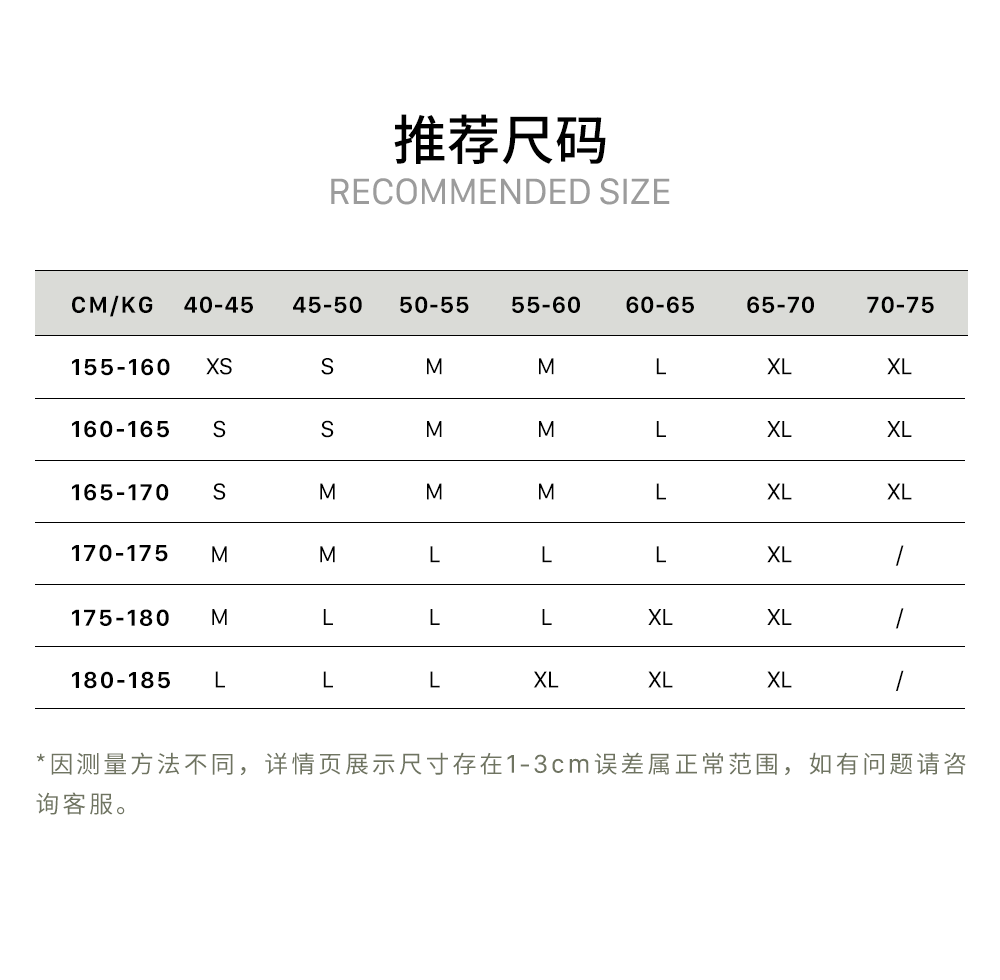 推荐尺码
RECOMMENDED SIZE

| CM/KG | 40-45 | 45-50 | 50-55 | 55-60 | 60-65 | 65-70 | 70-75 |
|---|---|---|---|---|---|---|---|
| 155-160 | XS | S | M | M | L | XL | XL |
| 160-165 | S | S | M | M | L | XL | XL |
| 165-170 | S | M | M | M | L | XL | XL |
| 170-175 | M | M | L | L | L | XL | / |
| 175-180 | M | L | L | L | XL | XL | / |
| 180-185 | L | L | L | XL | XL | XL | / |

*因测量方法不同，详情页展示尺寸存在1-3cm误差属正常范围，如有问题请咨询客服。